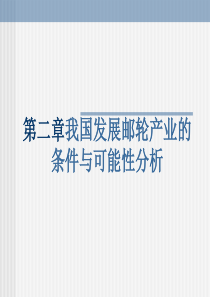 第二章我国发展邮轮产业的条件与可能性分析